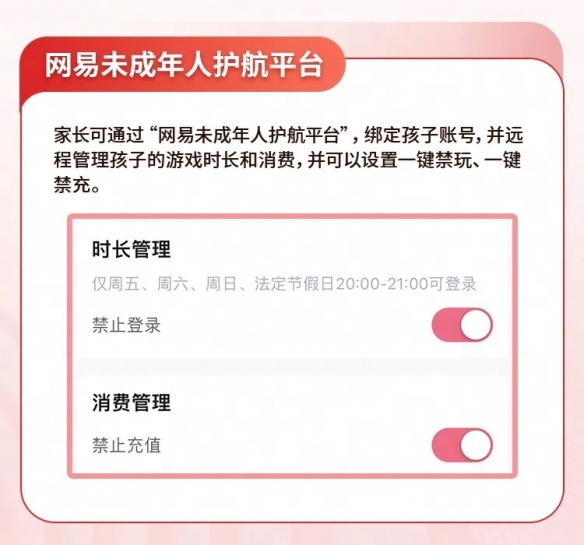 网易未成年人护航平台

家长可通过“网易未成年人护航平台”，绑定孩子账号，并远程管理孩子的游戏时长和消费，并可以设置一键禁玩、一键禁充。

时长管理

仅周五、周六、周日、法定节假日20:00-21:00可登录

禁止登录

消费管理

禁止充值